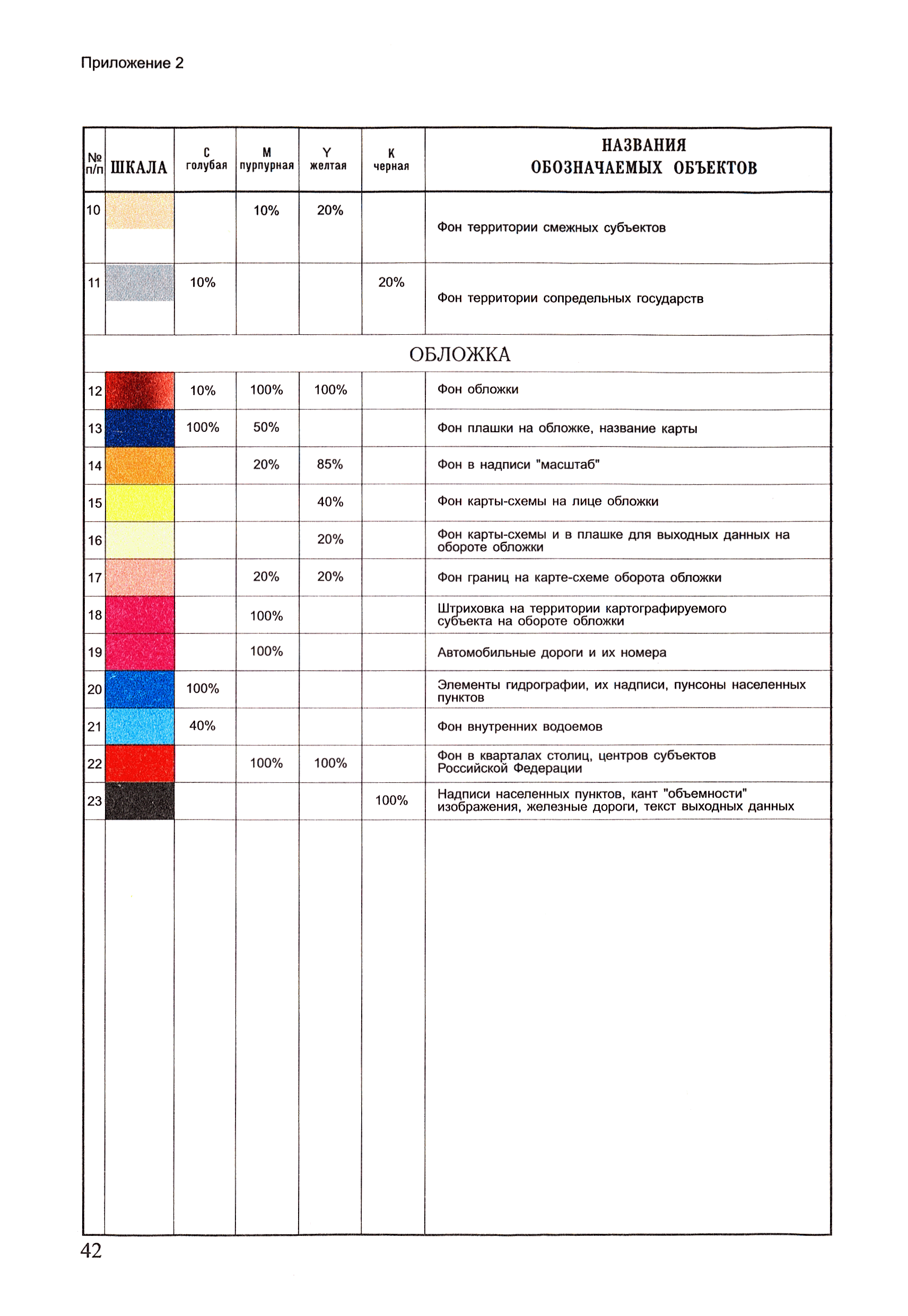 Приложение 2

| № п/п | ШКАЛА | C голубая | M пурпурная | Y желтая | K черная | НАЗВАНИЯ ОБОЗНАЧАЕМЫХ ОБЪЕКТОВ |
|---|---|---|---|---|---|---|
| 10 | | | 10% | 20% | | Фон территории смежных субъектов |
| 11 | | 10% | | | 20% | Фон территории сопредельных государств |
| ОБЛОЖКА | | | | | | |
| 12 | | 10% | 100% | 100% | | Фон обложки |
| 13 | | 100% | 50% | | | Фон плашки на обложке, название карты |
| 14 | | | 20% | 85% | | Фон в надписи "масштаб" |
| 15 | | | | 40% | | Фон карты-схемы на лице обложки |
| 16 | | | | 20% | | Фон карты-схемы и в плашке для выходных данных на обороте обложки |
| 17 | | | 20% | 20% | | Фон границ на карте-схеме оборота обложки |
| 18 | | | 100% | | | Штриховка на территории картографируемого субъекта на обороте обложки |
| 19 | | | 100% | | | Автомобильные дороги и их номера |
| 20 | | 100% | | | | Элементы гидрографии, их надписи, пунсоны населенных пунктов |
| 21 | | 40% | | | | Фон внутренних водоемов |
| 22 | | | 100% | 100% | | Фон в кварталах столиц, центров субъектов Российской Федерации |
| 23 | | | | | 100% | Надписи населенных пунктов, кант "объемности" изображения, железные дороги, текст выходных данных |

42